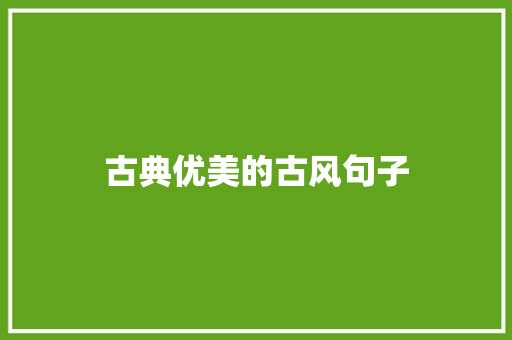 古典优美的古风句子